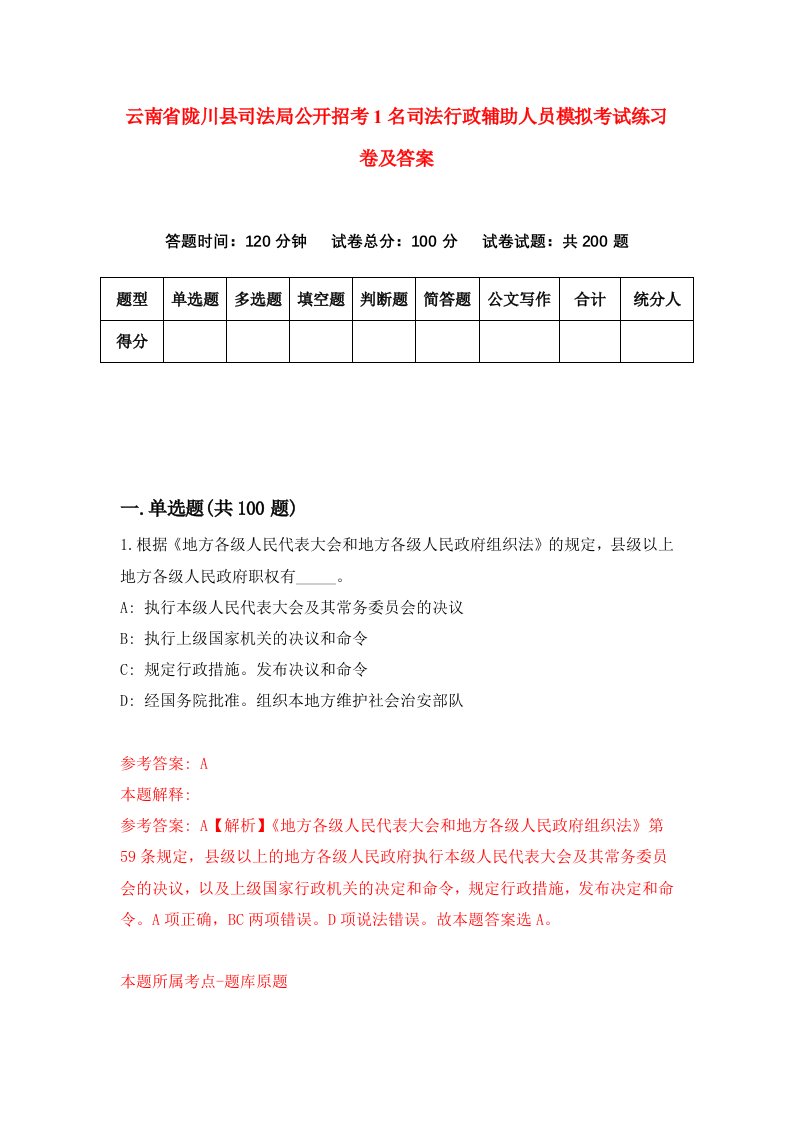 云南省陇川县司法局公开招考1名司法行政辅助人员模拟考试练习卷及答案

答题时间：120分钟　试卷总分：100分　试卷试题：共200题

| 题型 | 单选题 | 多选题 | 填空题 | 判断题 | 简答题 | 公文写作 | 合计 | 统分人 |
|---|---|---|---|---|---|---|---|---|
| 得分 | | | | | | | | |

一.单选题(共100题)

1.根据《地方各级人民代表大会和地方各级人民政府组织法》的规定，县级以上地方各级人民政府职权有_____。

A: 执行本级人民代表大会及其常务委员会的决议

B: 执行上级国家机关的决议和命令

C: 规定行政措施。发布决议和命令

D: 经国务院批准。组织本地方维护社会治安部队

参考答案: A

本题解释:

参考答案: A【解析】《地方各级人民代表大会和地方各级人民政府组织法》第59条规定，县级以上的地方各级人民政府执行本级人民代表大会及其常务委员会的决议，以及上级国家行政机关的决定和命令，规定行政措施，发布决定和命令。A项正确，BC两项错误。D项说法错误。故本题答案选A。

本题所属考点-题库原题